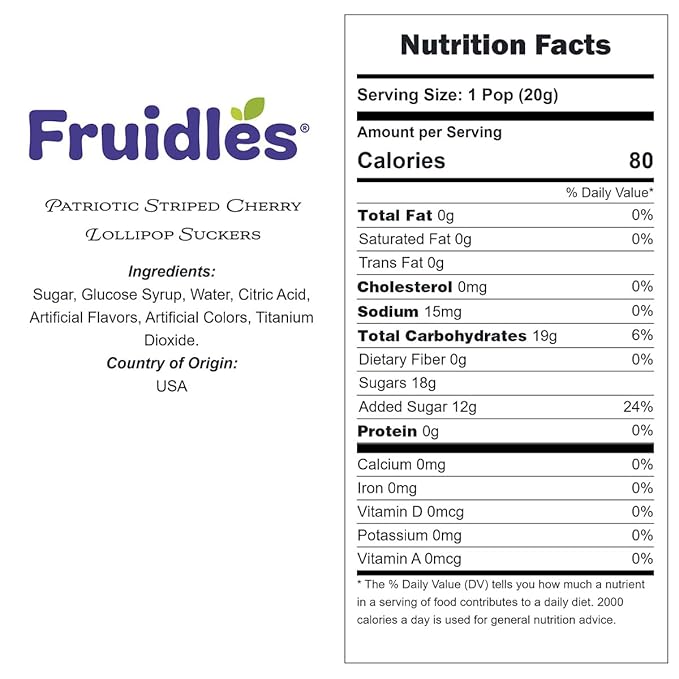 Fruidles®

Patriotic Striped Cherry
Lollipop Suckers

Ingredients:

Sugar, Glucose Syrup, Water, Citric Acid, Artificial Flavors, Artificial Colors, Titanium Dioxide.

Country of Origin:

USA

Nutrition Facts

Serving Size: 1 Pop (20g)

Amount per Serving

Calories 80

% Daily Value*

Total Fat 0g 0%
Saturated Fat 0g 0%
Trans Fat 0g
Cholesterol 0mg 0%
Sodium 15mg 0%
Total Carbohydrates 19g 6%
Dietary Fiber 0g 0%
Sugars 18g
Added Sugar 12g 24%
Protein 0g 0%
Calcium 0mg 0%
Iron 0mg 0%
Vitamin D 0mcg 0%
Potassium 0mg 0%
Vitamin A 0mcg 0%

* The % Daily Value (DV) tells you how much a nutrient in a serving of food contributes to a daily diet. 2000 calories a day is used for general nutrition advice.